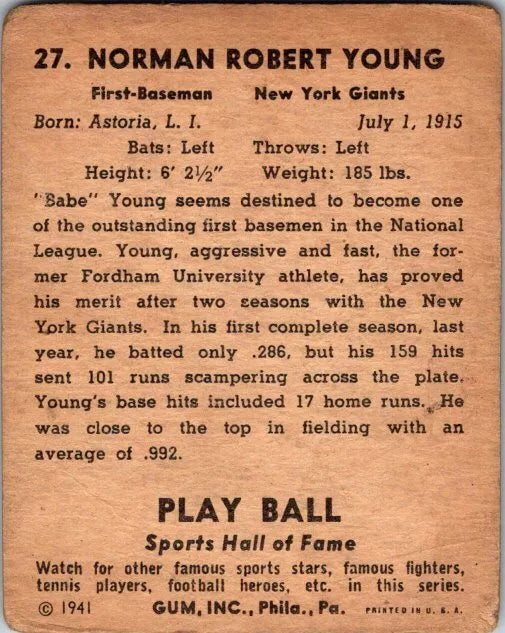 27. NORMAN ROBERT YOUNG

First-Baseman New York Giants

Born: Astoria, L. I. July 1, 1915

Bats: Left Throws: Left

Height: 6' 2½" Weight: 185 lbs.

"Babe" Young seems destined to become one of the outstanding first basemen in the National League. Young, aggressive and fast, the former Fordham University athlete, has proved his merit after two seasons with the New York Giants. In his first complete season, last year, he batted only .286, but his 159 hits sent 101 runs scampering across the plate. Young's base hits included 17 home runs. He was close to the top in fielding with an average of .992.

PLAY BALL

Sports Hall of Fame

Watch for other famous sports stars, famous fighters, tennis players, football heroes, etc. in this series.

© 1941 GUM, INC., Phila., Pa. PRINTED IN U. S. A.